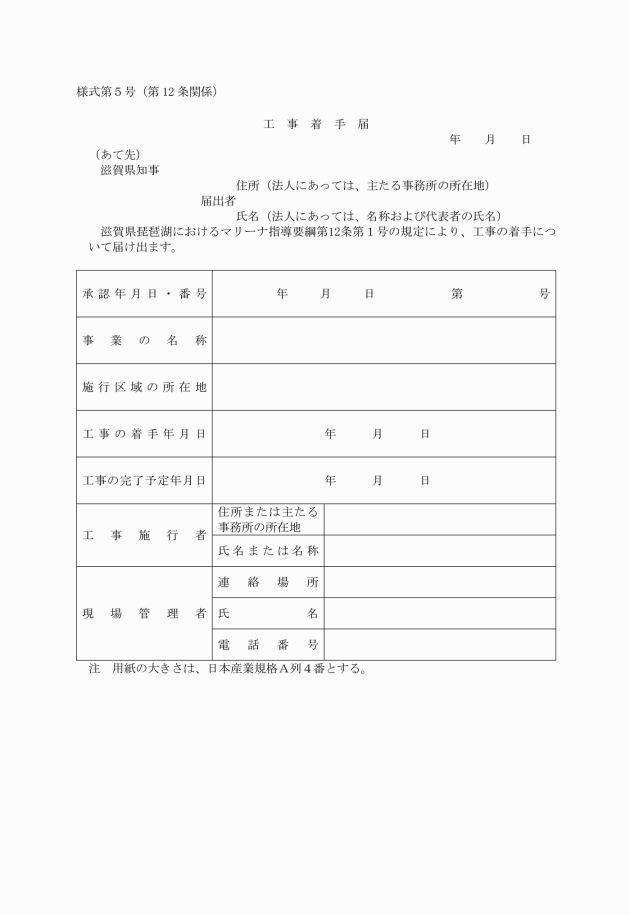 様式第５号（第12条関係）

工　事　着　手　届

年　　月　　日

（あて先）
滋賀県知事

住所（法人にあっては、主たる事務所の所在地）
届出者
氏名（法人にあっては、名称および代表者の氏名）

滋賀県琵琶湖におけるマリーナ指導要綱第12条第１号の規定により、工事の着手について届け出ます。

| 承認年月日・番号 | 年　　月　　日　　　第　　　号 | |
|---|---|---|
| 事業の名称 | | |
| 施行区域の所在地 | | |
| 工事の着手年月日 | 年　　月　　日 | |
| 工事の完了予定年月日 | 年　　月　　日 | |
| 工事施行者 | 住所または主たる事務所の所在地 | |
| | 氏名または名称 | |
| 現場管理者 | 連絡場所 | |
| | 氏名 | |
| | 電話番号 | |

注　用紙の大きさは、日本産業規格Ａ列４番とする。